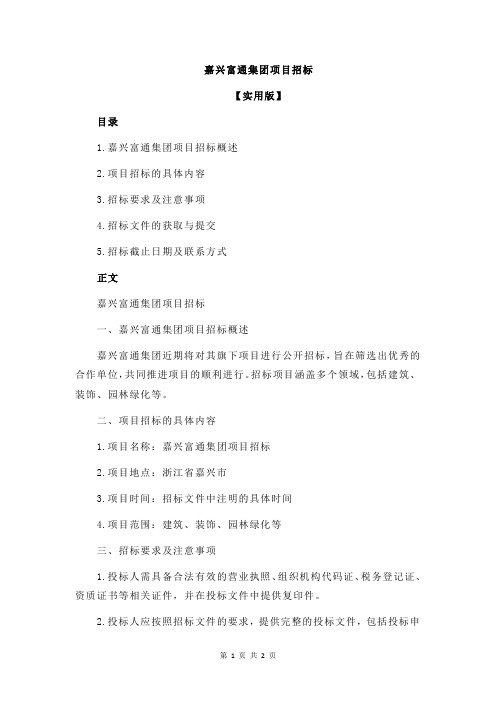 嘉兴富通集团项目招标

【实用版】

目录

1.嘉兴富通集团项目招标概述

2.项目招标的具体内容

3.招标要求及注意事项

4.招标文件的获取与提交

5.招标截止日期及联系方式

正文

嘉兴富通集团项目招标

一、嘉兴富通集团项目招标概述

嘉兴富通集团近期将对其旗下项目进行公开招标，旨在筛选出优秀的合作单位，共同推进项目的顺利进行。招标项目涵盖多个领域，包括建筑、装饰、园林绿化等。

二、项目招标的具体内容

1.项目名称：嘉兴富通集团项目招标

2.项目地点：浙江省嘉兴市

3.项目时间：招标文件中注明的具体时间

4.项目范围：建筑、装饰、园林绿化等

三、招标要求及注意事项

1.投标人需具备合法有效的营业执照、组织机构代码证、税务登记证、资质证书等相关证件，并在投标文件中提供复印件。

2.投标人应按照招标文件的要求，提供完整的投标文件，包括投标申

第 1 页 共 2 页